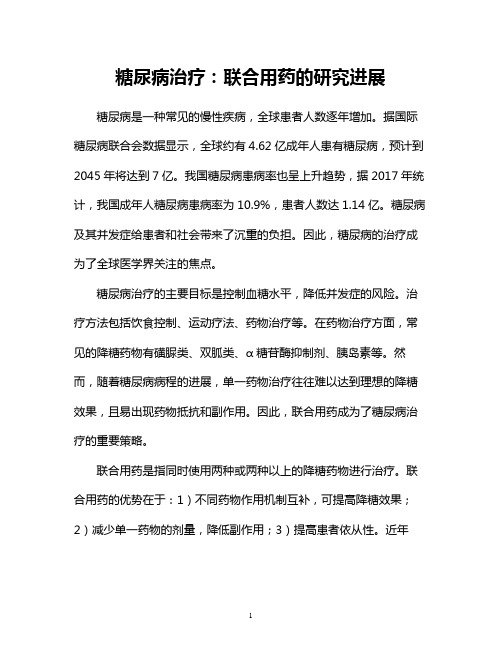 糖尿病治疗：联合用药的研究进展

糖尿病是一种常见的慢性疾病，全球患者人数逐年增加。据国际糖尿病联合会数据显示，全球约有 4.62 亿成年人患有糖尿病，预计到 2045 年将达到 7 亿。我国糖尿病患病率也呈上升趋势，据 2017 年统计，我国成年人糖尿病患病率为 10.9%，患者人数达 1.14 亿。糖尿病及其并发症给患者和社会带来了沉重的负担。因此，糖尿病的治疗成为了全球医学界关注的焦点。

糖尿病治疗的主要目标是控制血糖水平，降低并发症的风险。治疗方法包括饮食控制、运动疗法、药物治疗等。在药物治疗方面，常见的降糖药物有磺脲类、双胍类、α 糖苷酶抑制剂、胰岛素等。然而，随着糖尿病病程的进展，单一药物治疗往往难以达到理想的降糖效果，且易出现药物抵抗和副作用。因此，联合用药成为了糖尿病治疗的重要策略。

联合用药是指同时使用两种或两种以上的降糖药物进行治疗。联合用药的优势在于：1）不同药物作用机制互补，可提高降糖效果；2）减少单一药物的剂量，降低副作用；3）提高患者依从性。近年

1